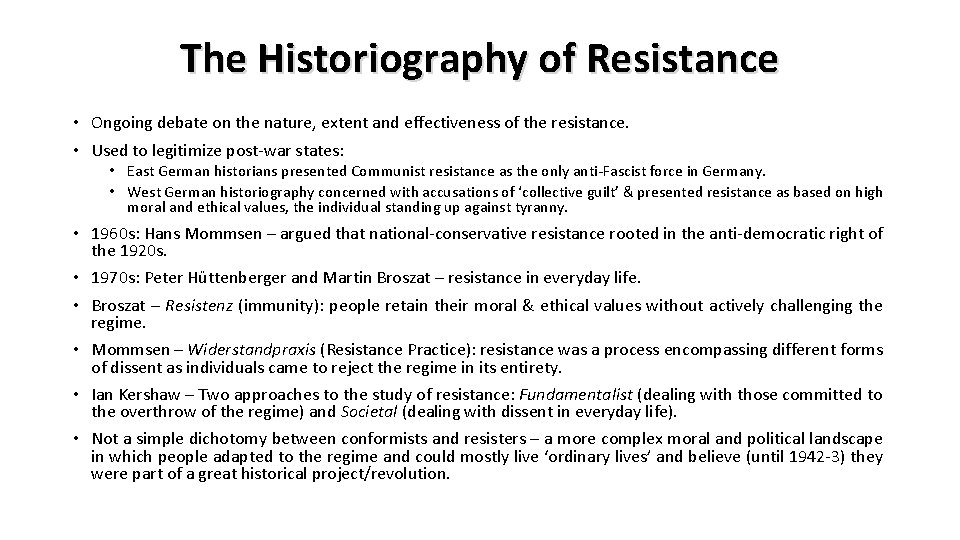 The Historiography of Resistance

• Ongoing debate on the nature, extent and effectiveness of the resistance.

• Used to legitimize post-war states:

• East German historians presented Communist resistance as the only anti-Fascist force in Germany.

• West German historiography concerned with accusations of 'collective guilt' & presented resistance as based on high moral and ethical values, the individual standing up against tyranny.

• 1960s: Hans Mommsen – argued that national-conservative resistance rooted in the anti-democratic right of the 1920s.

• 1970s: Peter Hüttenberger and Martin Broszat – resistance in everyday life.

• Broszat – Resistenz (immunity): people retain their moral & ethical values without actively challenging the regime.

• Mommsen – Widerstandpraxis (Resistance Practice): resistance was a process encompassing different forms of dissent as individuals came to reject the regime in its entirety.

• Ian Kershaw – Two approaches to the study of resistance: Fundamentalist (dealing with those committed to the overthrow of the regime) and Societal (dealing with dissent in everyday life).

• Not a simple dichotomy between conformists and resisters – a more complex moral and political landscape in which people adapted to the regime and could mostly live 'ordinary lives' and believe (until 1942-3) they were part of a great historical project/revolution.